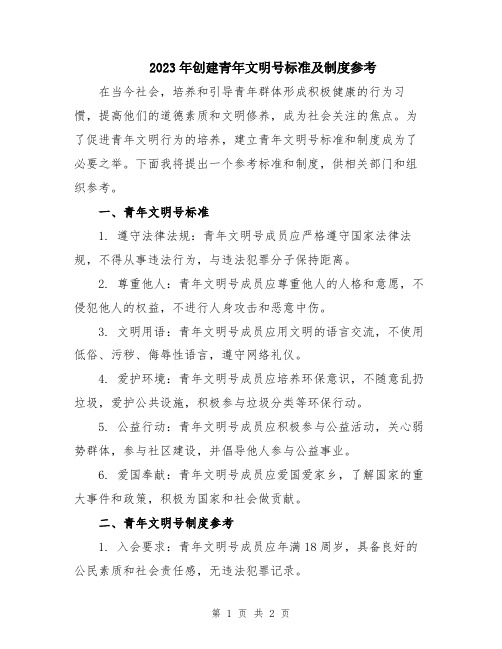 2023年创建青年文明号标准及制度参考

在当今社会，培养和引导青年群体形成积极健康的行为习惯，提高他们的道德素质和文明修养，成为社会关注的焦点。为了促进青年文明行为的培养，建立青年文明号标准和制度成为了必要之举。下面我将提出一个参考标准和制度，供相关部门和组织参考。

一、青年文明号标准

1. 遵守法律法规：青年文明号成员应严格遵守国家法律法规，不得从事违法行为，与违法犯罪分子保持距离。

2. 尊重他人：青年文明号成员应尊重他人的人格和意愿，不侵犯他人的权益，不进行人身攻击和恶意中伤。

3. 文明用语：青年文明号成员应用文明的语言交流，不使用低俗、污秽、侮辱性语言，遵守网络礼仪。

4. 爱护环境：青年文明号成员应培养环保意识，不随意乱扔垃圾，爱护公共设施，积极参与垃圾分类等环保行动。

5. 公益行动：青年文明号成员应积极参与公益活动，关心弱势群体，参与社区建设，并倡导他人参与公益事业。

6. 爱国奉献：青年文明号成员应爱国爱家乡，了解国家的重大事件和政策，积极为国家和社会做贡献。

二、青年文明号制度参考

1. 入会要求：青年文明号成员应年满18周岁，具备良好的公民素质和社会责任感，无违法犯罪记录。

第 1 页 共 2 页